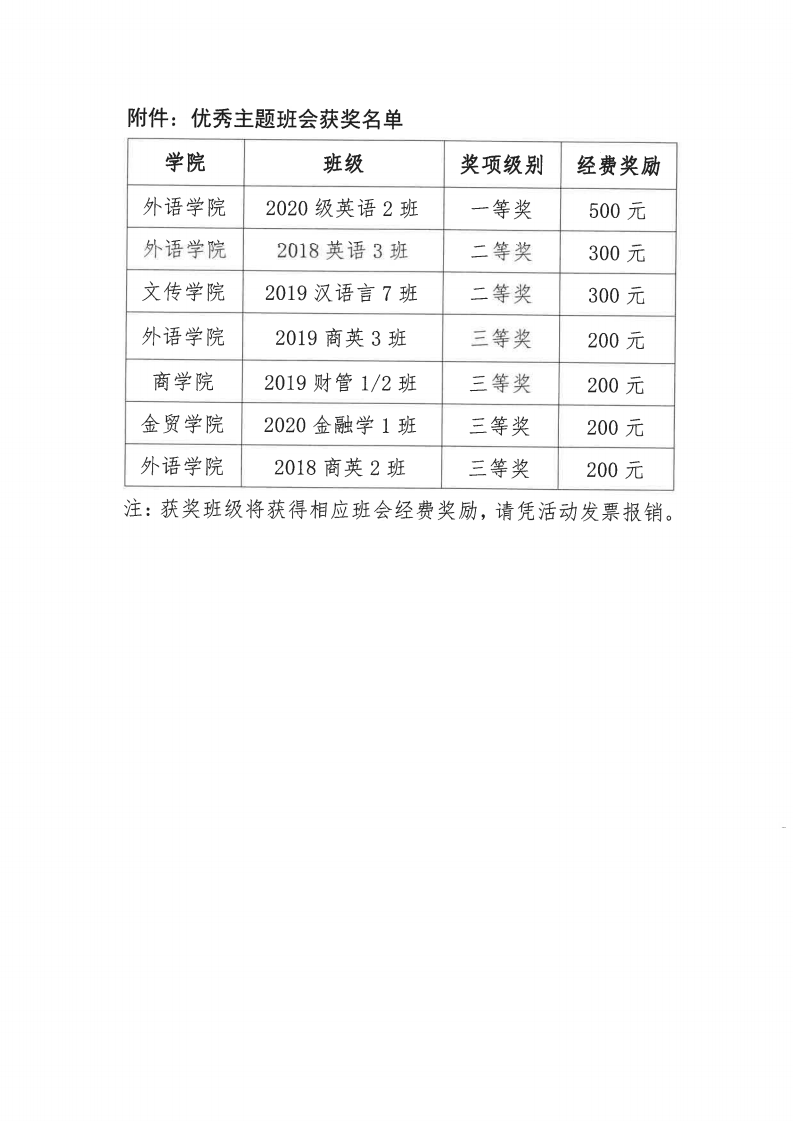 附件：优秀主题班会获奖名单

| 学院 | 班级 | 奖项级别 | 经费奖励 |
|---|---|---|---|
| 外语学院 | 2020 级英语 2 班 | 一等奖 | 500 元 |
| 外语学院 | 2018 英语 3 班 | 二等奖 | 300 元 |
| 文传学院 | 2019 汉语言 7 班 | 二等奖 | 300 元 |
| 外语学院 | 2019 商英 3 班 | 三等奖 | 200 元 |
| 商学院 | 2019 财管 1/2 班 | 三等奖 | 200 元 |
| 金贸学院 | 2020 金融学 1 班 | 三等奖 | 200 元 |
| 外语学院 | 2018 商英 2 班 | 三等奖 | 200 元 |

注：获奖班级将获得相应班会经费奖励，请凭活动发票报销。